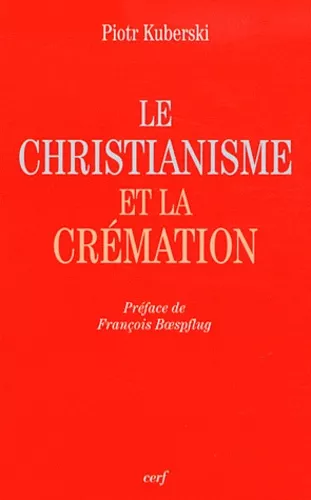 Piotr Kuberski

LE CHRISTIANISME ET LA CRÉMATION

Préface de François Bœspflug

cerf